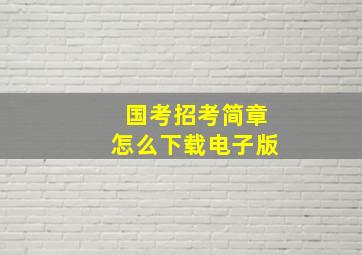 国考招考简章
怎么下载电子版